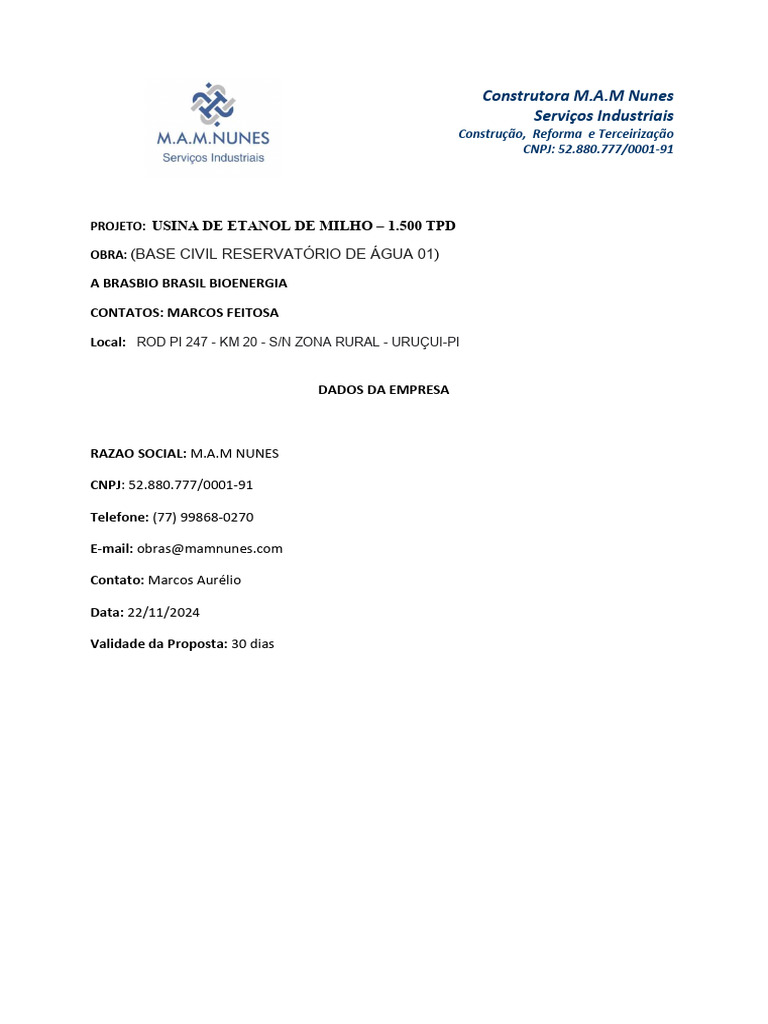 M.A.M.NUNES
Serviços Industriais

Construtora M.A.M Nunes
Serviços Industriais
Construção, Reforma e Terceirização
CNPJ: 52.880.777/0001-91

PROJETO: USINA DE ETANOL DE MILHO – 1.500 TPD

OBRA: (BASE CIVIL RESERVATÓRIO DE ÁGUA 01)

A BRASBIO BRASIL BIOENERGIA

CONTATOS: MARCOS FEITOSA

Local: ROD PI 247 - KM 20 - S/N ZONA RURAL - URUÇUI-PI

DADOS DA EMPRESA

RAZAO SOCIAL: M.A.M NUNES

CNPJ: 52.880.777/0001-91

Telefone: (77) 99868-0270

E-mail: obras@mamnunes.com

Contato: Marcos Aurélio

Data: 22/11/2024

Validade da Proposta: 30 dias